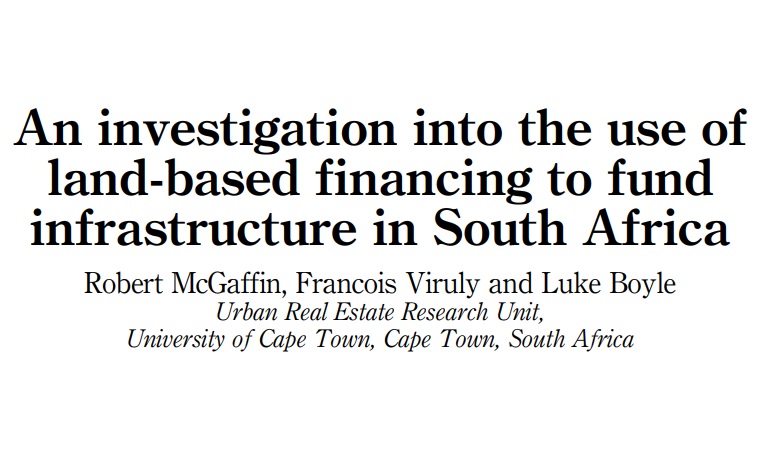 An investigation into the use of land-based financing to fund infrastructure in South Africa

Robert McGaffin, Francois Viruly and Luke Boyle
Urban Real Estate Research Unit,
University of Cape Town, Cape Town, South Africa